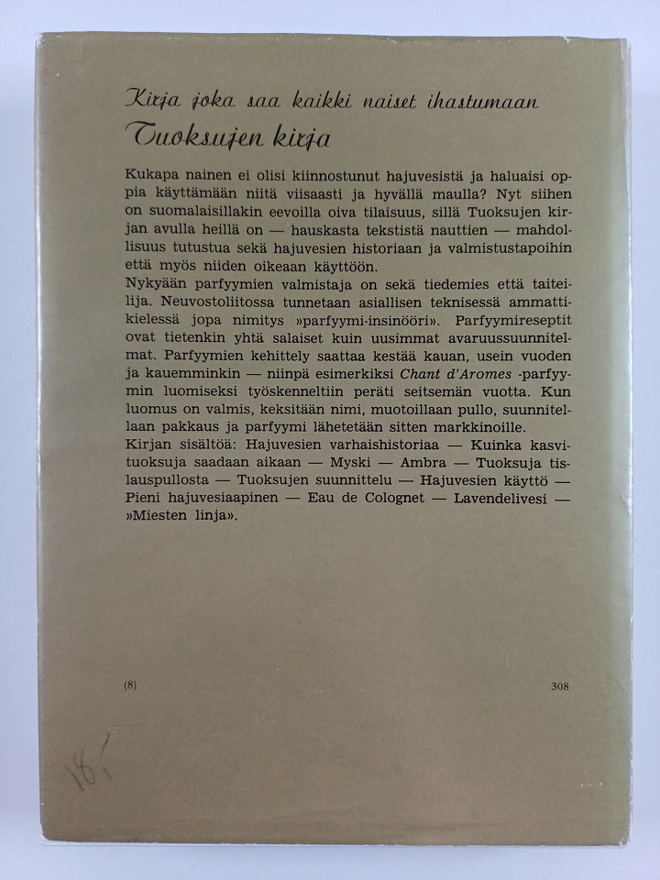 Kirja joka saa kaikki naiset ihastumaan
Tuoksujen kirja

Kukapa nainen ei olisi kiinnostunut hajuvesistä ja haluaisi oppia käyttämään niitä viisaasti ja hyvällä maulla? Nyt siihen on suomalaisillakin eevoilla oiva tilaisuus, sillä Tuoksujen kirjan avulla heillä on — hauskasta tekstistä nauttien — mahdollisuus tutustua sekä hajuvesien historiaan ja valmistustapoihin että myös niiden oikeaan käyttöön.

Nykyään parfyymien valmistaja on sekä tiedemies että taiteilija. Neuvostoliitossa tunnetaan asiallisen teknisessä ammattikielessä jopa nimitys »parfyymi-insinööri». Parfyymireseptit ovat tietenkin yhtä salaiset kuin uusimmat avaruussuunnitelmat. Parfyymien kehittely saattaa kestää kauan, usein vuoden ja kauemminkin — niinpä esimerkiksi Chant d'Aromes -parfyymin luomiseksi työskenneltiin peräti seitsemän vuotta. Kun luomus on valmis, keksitään nimi, muotoillaan pullo, suunnitellaan pakkaus ja parfyymi lähetetään sitten markkinoille.

Kirjan sisältöä: Hajuvesien varhaishistoriaa — Kuinka kasvituoksuja saadaan aikaan — Myski — Ambra — Tuoksuja tislauspullosta — Tuoksujen suunnittelu — Hajuvesien käyttö — Pieni hajuvesiaapinen — Eau de Colognet — Lavendelivesi — »Miesten linja».

(8)
308

18/